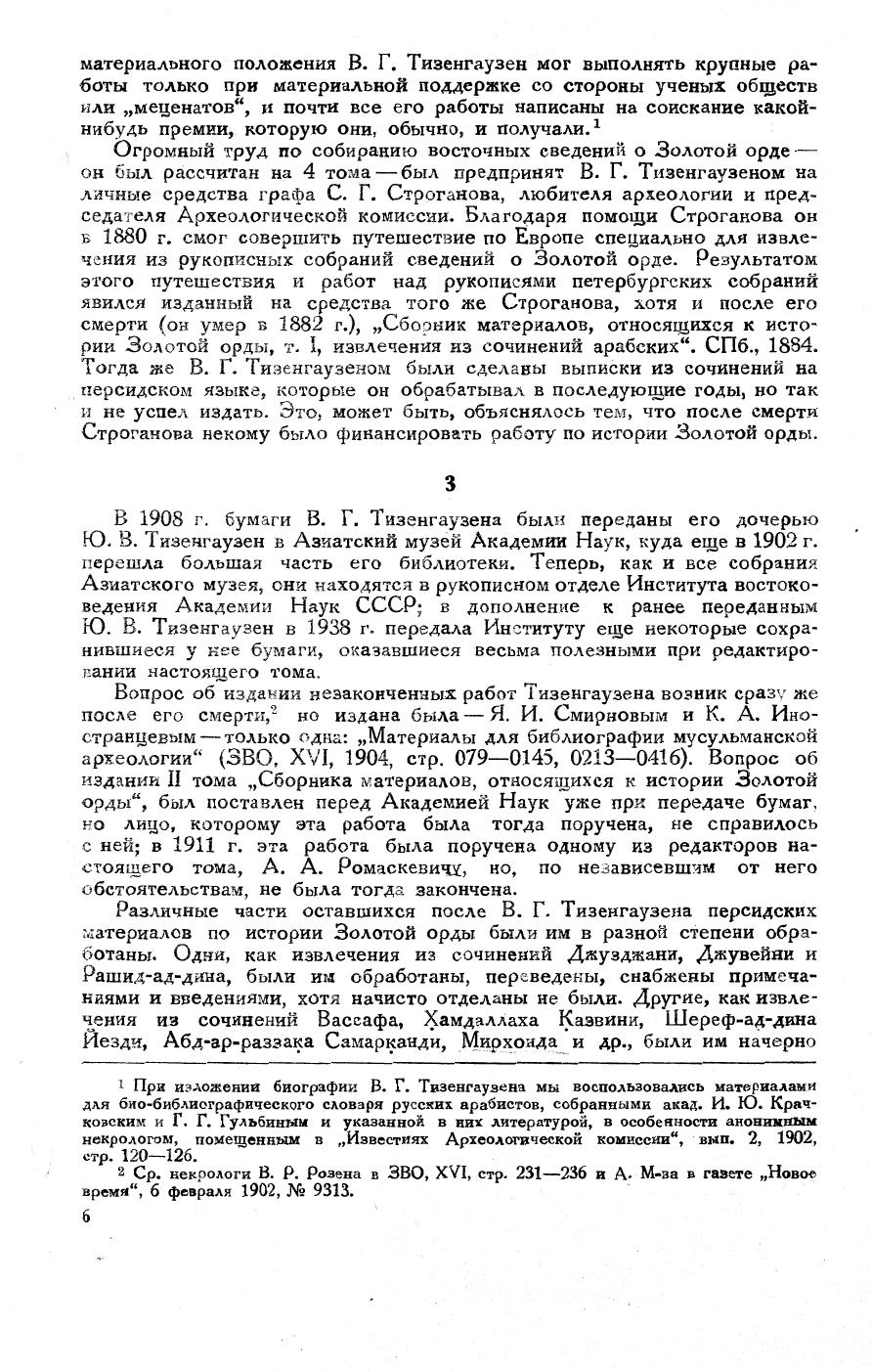 материального положения В. Г. Тизенгаузен мог выполнять крупные работы только при материальной поддержке со стороны ученых обществ или „меценатов“, и почти все его работы написаны на соискание какой-нибудь премии, которую они, обычно, и получали.$^1$

Огромный труд по собиранию восточных сведений о Золотой орде — он был рассчитан на 4 тома — был предпринят В. Г. Тизенгаузеном на личные средства графа С. Г. Строганова, любителя археологии и председателя Археологической комиссии. Благодаря помощи Строганова он в 1880 г. смог совершить путешествие по Европе специально для извлечения из рукописных собраний сведений о Золотой орде. Результатом этого путешествия и работ над рукописями петербургских собраний явился изданный на средства того же Строганова, хотя и после его смерти (он умер в 1882 г.), „Сборник материалов, относящихся к истории Золотой орды, т. I, извлечения из сочинений арабских“. СПб., 1884. Тогда же В. Г. Тизенгаузеном были сделаны выписки из сочинений на персидском языке, которые он обрабатывал в последующие годы, но так и не успел издать. Это, может быть, объяснялось тем, что после смерти Строганова некому было финансировать работу по истории Золотой орды.

3

В 1908 г. бумаги В. Г. Тизенгаузена были переданы его дочерью Ю. В. Тизенгаузен в Азиатский музей Академии Наук, куда еще в 1902 г. перешла большая часть его библиотеки. Теперь, как и все собрания Азиатского музея, они находятся в рукописном отделе Института востоковедения Академии Наук СССР; в дополнение к ранее переданным Ю. В. Тизенгаузен в 1938 г. передала Институту еще некоторые сохранившиеся у нее бумаги, оказавшиеся весьма полезными при редактировании настоящего тома.

Вопрос об издании незаконченных работ Тизенгаузена возник сразу же после его смерти,$^2$ но издана была — Я. И. Смирновым и К. А. Иностранцевым — только одна: „Материалы для библиографии мусульманской археологии“ (ЗВО, XVI, 1904, стр. 079—0145, 0213—0416). Вопрос об издании II тома „Сборника материалов, относящихся к истории Золотой орды“, был поставлен перед Академией Наук уже при передаче бумаг, но лицо, которому эта работа была тогда поручена, не справилось с ней; в 1911 г. эта работа была поручена одному из редакторов настоящего тома, А. А. Ромаскевичу, но, по независевшим от него обстоятельствам, не была тогда закончена.

Различные части оставшихся после В. Г. Тизенгаузена персидских материалов по истории Золотой орды были им в разной степени обработаны. Одни, как извлечения из сочинений Джузджани, Джувейни и Рашид-ад-дина, были им обработаны, переведены, снабжены примечаниями и введениями, хотя начисто отделаны не были. Другие, как извлечения из сочинений Вассафа, Хамдаллаха Казвини, Шереф-ад-дина Йезди, Абд-ар-раззака Самарканди, Мирхонда и др., были им начерно

$^1$ При изложении биографии В. Г. Тизенгаузена мы воспользовались материалами для био-библиографического словаря русских арабистов, собранными акад. И. Ю. Крачковским и Г. Г. Гульбиным и указанной в них литературой, в особенности анонимным некрологом, помещенным в „Известиях Археологической комиссии“, вып. 2, 1902, стр. 120—126.

$^2$ Ср. некрологи В. Р. Розена в ЗВО, XVI, стр. 231—236 и А. М-за в газете „Новое время“, 6 февраля 1902, № 9313.

6